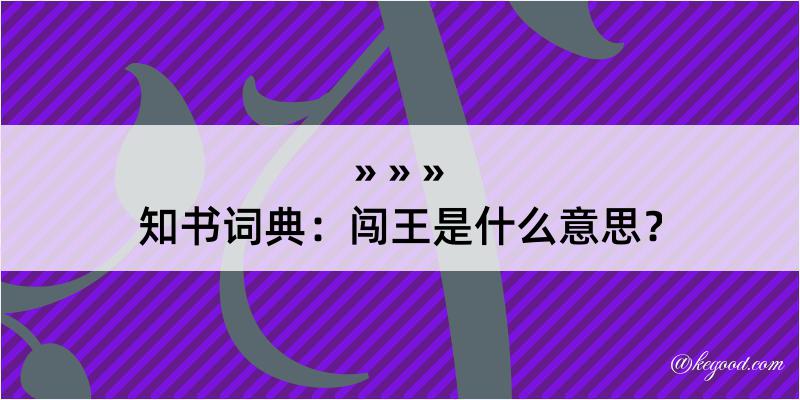 » » »
知书词典：闯王是什么意思？

@kegood.com